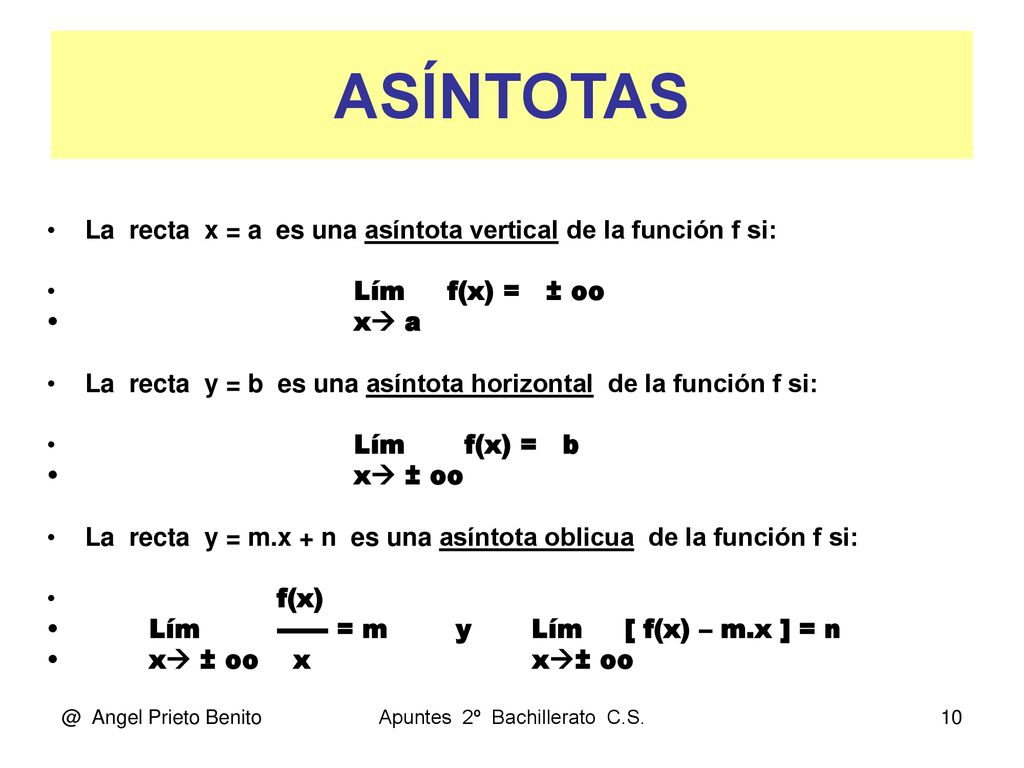 ASÍNTOTAS

• La recta x = a es una asíntota vertical de la función f si:

• Lím f(x) = ± oo
• x→ a

• La recta y = b es una asíntota horizontal de la función f si:

• Lím f(x) = b
• x→ ± oo

• La recta y = m.x + n es una asíntota oblicua de la función f si:

• f(x)
• Lím —— = m y Lím [ f(x) – m.x ] = n
• x→ ± oo x x→± oo

@ Angel Prieto Benito Apuntes 2º Bachillerato C.S. 10